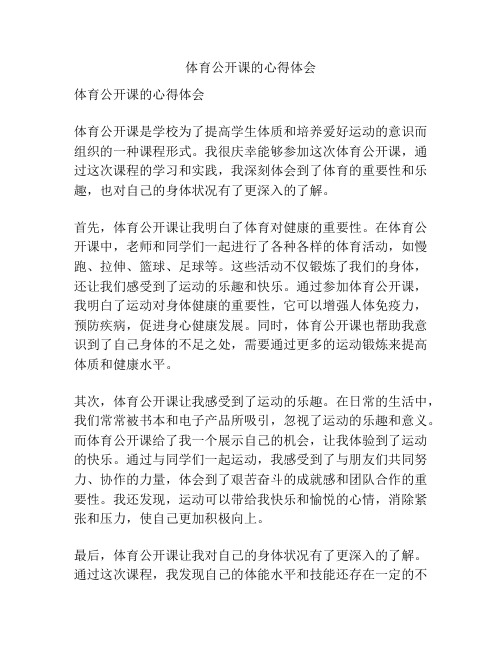 体育公开课的心得体会

体育公开课的心得体会

体育公开课是学校为了提高学生体质和培养爱好运动的意识而组织的一种课程形式。我很庆幸能够参加这次体育公开课，通过这次课程的学习和实践，我深刻体会到了体育的重要性和乐趣，也对自己的身体状况有了更深入的了解。

首先，体育公开课让我明白了体育对健康的重要性。在体育公开课中，老师和同学们一起进行了各种各样的体育活动，如慢跑、拉伸、篮球、足球等。这些活动不仅锻炼了我们的身体，还让我们感受到了运动的乐趣和快乐。通过参加体育公开课，我明白了运动对身体健康的重要性，它可以增强人体免疫力，预防疾病，促进身心健康发展。同时，体育公开课也帮助我意识到了自己身体的不足之处，需要通过更多的运动锻炼来提高体质和健康水平。

其次，体育公开课让我感受到了运动的乐趣。在日常的生活中，我们常常被书本和电子产品所吸引，忽视了运动的乐趣和意义。而体育公开课给了我一个展示自己的机会，让我体验到了运动的快乐。通过与同学们一起运动，我感受到了与朋友们共同努力、协作的力量，体会到了艰苦奋斗的成就感和团队合作的重要性。我还发现，运动可以带给我快乐和愉悦的心情，消除紧张和压力，使自己更加积极向上。

最后，体育公开课让我对自己的身体状况有了更深入的了解。通过这次课程，我发现自己的体能水平和技能还存在一定的不